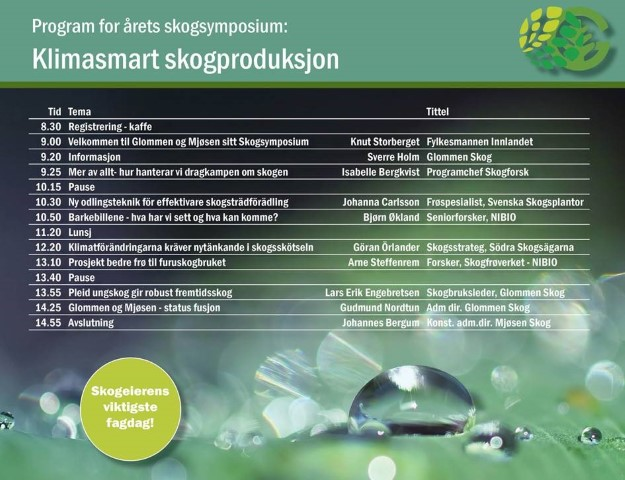 Program for årets skogsymposium:
Klimasmart skogproduksjon

| Tid | Tema | | Tittel |
|---|---|---|---|
| 8.30 | Registrering - kaffe | | |
| 9.00 | Velkommen til Glommen og Mjøsen sitt Skogsymposium | Knut Storberget | Fylkesmannen Innlandet |
| 9.20 | Informasjon | Sverre Holm | Glommen Skog |
| 9.25 | Mer av allt- hur hanterar vi dragkampen om skogen | Isabelle Bergkvist | Programchef Skogforsk |
| 10.15 | Pause | | |
| 10.30 | Ny odlingsteknik för effektivare skogsträdförädling | Johanna Carlsson | Frøspesialist, Svenska Skogsplantor |
| 10.50 | Barkebillene - hva har vi sett og hva kan komme? | Bjørn Økland | Seniorforsker, NIBIO |
| 11.20 | Lunsj | | |
| 12.20 | Klimatförändringarna kräver nytänkande i skogsskötseln | Göran Örlander | Skogsstrateg, Södra Skogsägarna |
| 13.10 | Prosjekt bedre frø til furuskogbruket | Arne Steffenrem | Forsker, Skogfrøverket - NIBIO |
| 13.40 | Pause | | |
| 13.55 | Pleid ungskog gir robust fremtidsskog | Lars Erik Engebretsen | Skogbruksleder, Glommen Skog |
| 14.25 | Glommen og Mjøsen - status fusjon | Gudmund Nordtun | Adm dir. Glommen Skog |
| 14.55 | Avslutning | Johannes Bergum | Konst. adm.dir. Mjøsen Skog |

Skogeierens viktigste fagdag!